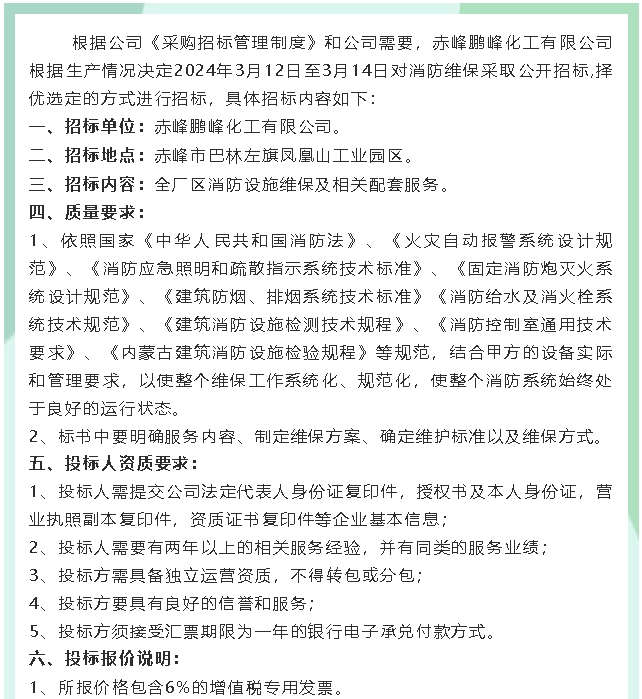 根据公司《采购招标管理制度》和公司需要，赤峰鹏峰化工有限公司根据生产情况决定2024年3月12日至3月14日对消防维保采取公开招标,择优选定的方式进行招标，具体招标内容如下：

一、招标单位：赤峰鹏峰化工有限公司。

二、招标地点：赤峰市巴林左旗凤凰山工业园区。

三、招标内容：全厂区消防设施维保及相关配套服务。

四、质量要求：

1、依照国家《中华人民共和国消防法》、《火灾自动报警系统设计规范》、《消防应急照明和疏散指示系统技术标准》、《固定消防炮灭火系统设计规范》、《建筑防烟、排烟系统技术标准》《消防给水及消火栓系统技术规范》、《建筑消防设施检测技术规程》、《消防控制室通用技术要求》、《内蒙古建筑消防设施检验规程》等规范，结合甲方的设备实际和管理要求，以使整个维保工作系统化、规范化，使整个消防系统始终处于良好的运行状态。

2、标书中要明确服务内容、制定维保方案、确定维护标准以及维保方式。

五、投标人资质要求：

1、投标人需提交公司法定代表人身份证复印件，授权书及本人身份证，营业执照副本复印件，资质证书复印件等企业基本信息；

2、投标人需要有两年以上的相关服务经验，并有同类的服务业绩；

3、投标方需具备独立运营资质，不得转包或分包；

4、投标方要具有良好的信誉和服务；

5、投标方须接受汇票期限为一年的银行电子承兑付款方式。

六、投标报价说明：

1、所报价格包含6%的增值税专用发票。